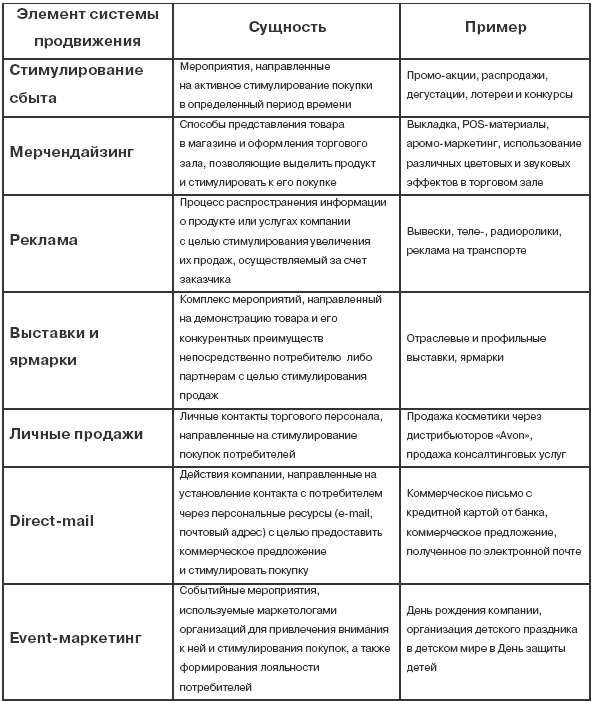 | Элемент системы продвижения | Сущность | Пример |
|---|---|---|
| Стимулирование сбыта | Мероприятия, направленные на активное стимулирование покупки в определенный период времени | Промо-акции, распродажи, дегустации, лотереи и конкурсы |
| Мерчендайзинг | Способы представления товара в магазине и оформления торгового зала, позволяющие выделить продукт и стимулировать к его покупке | Выкладка, POS-материалы, аромо-маркетинг, использование различных цветовых и звуковых эффектов в торговом зале |
| Реклама | Процесс распространения информации о продукте или услугах компании с целью стимулирования увеличения их продаж, осуществляемый за счет заказчика | Вывески, теле-, радиоролики, реклама на транспорте |
| Выставки и ярмарки | Комплекс мероприятий, направленный на демонстрацию товара и его конкурентных преимуществ непосредственно потребителю либо партнерам с целью стимулирования продаж | Отраслевые и профильные выставки, ярмарки |
| Личные продажи | Личные контакты торгового персонала, направленные на стимулирование покупок потребителей | Продажа косметики через дистрибьюторов «Avon», продажа консалтинговых услуг |
| Direct-mail | Действия компании, направленные на установление контакта с потребителем через персональные ресурсы (e-mail, почтовый адрес) с целью предоставить коммерческое предложение и стимулировать покупку | Коммерческое письмо с кредитной картой от банка, коммерческое предложение, полученное по электронной почте |
| Event-маркетинг | Событийные мероприятия, используемые маркетологами организаций для привлечения внимания к ней и стимулирования покупок, а также формирования лояльности потребителей | День рождения компании, организация детского праздника в детском мире в День защиты детей |